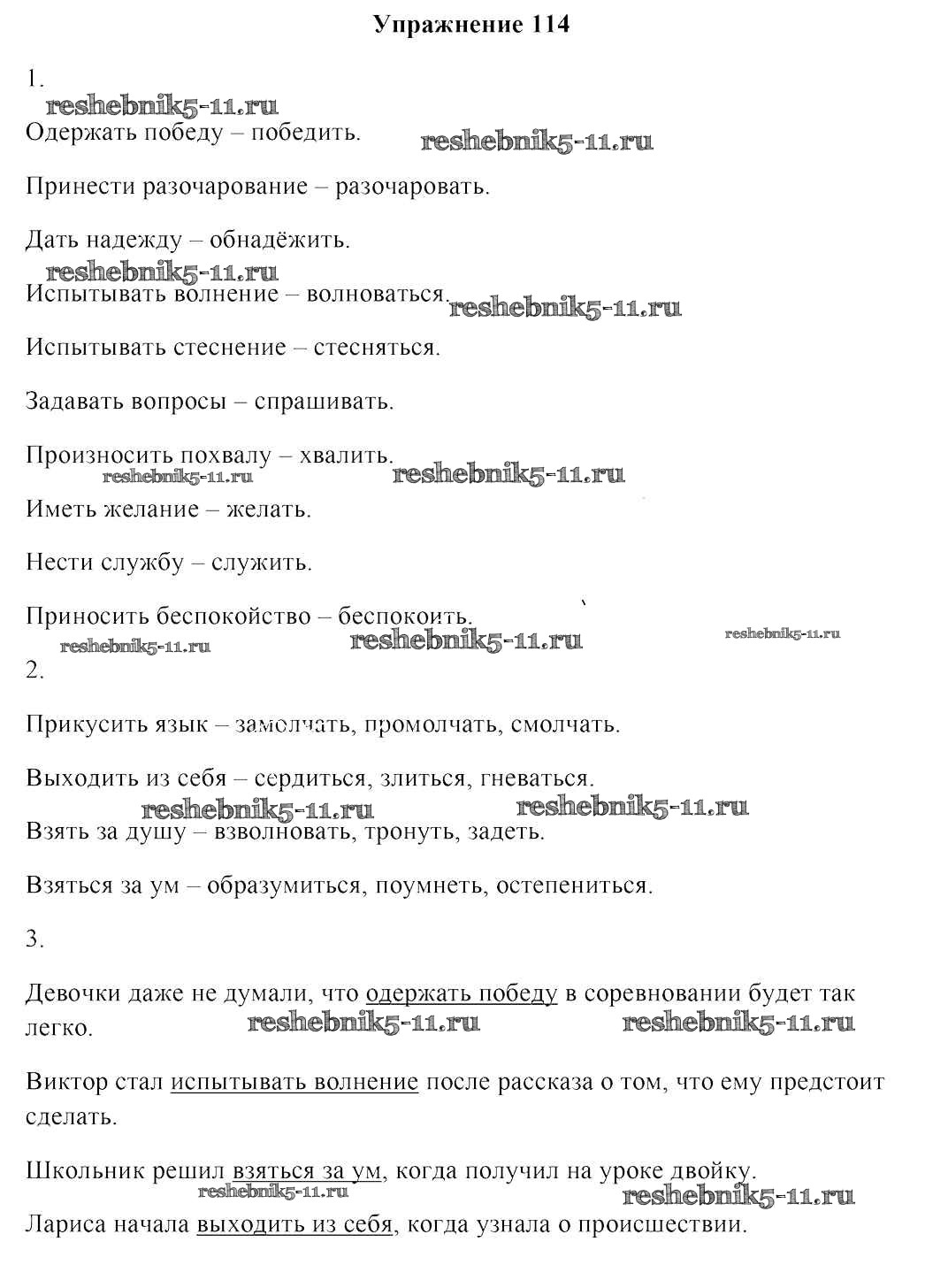 Упражнение 114

1.

reshebnik5-11.ru

Одержать победу – победить. reshebnik5-11.ru

Принести разочарование – разочаровать.

Дать надежду – обнадёжить.

reshebnik5-11.ru

Испытывать волнение – волноваться. reshebnik5-11.ru

Испытывать стеснение – стесняться.

Задавать вопросы – спрашивать.

Произносить похвалу – хвалить.

reshebnik5-11.ru reshebnik5-11.ru

Иметь желание – желать.

Нести службу – служить.

Приносить беспокойство – беспокоить.

reshebnik5-11.ru reshebnik5-11.ru reshebnik5-11.ru

2.

Прикусить язык – замолчать, промолчать, смолчать.

Выходить из себя – сердиться, злиться, гневаться.

reshebnik5-11.ru reshebnik5-11.ru

Взять за душу – взволновать, тронуть, задеть.

Взяться за ум – образумиться, поумнеть, остепениться.

3.

Девочки даже не думали, что одержать победу в соревновании будет так легко. reshebnik5-11.ru reshebnik5-11.ru

Виктор стал испытывать волнение после рассказа о том, что ему предстоит сделать.

Школьник решил взяться за ум, когда получил на уроке двойку.

reshebnik5-11.ru reshebnik5-11.ru

Лариса начала выходить из себя, когда узнала о происшествии.